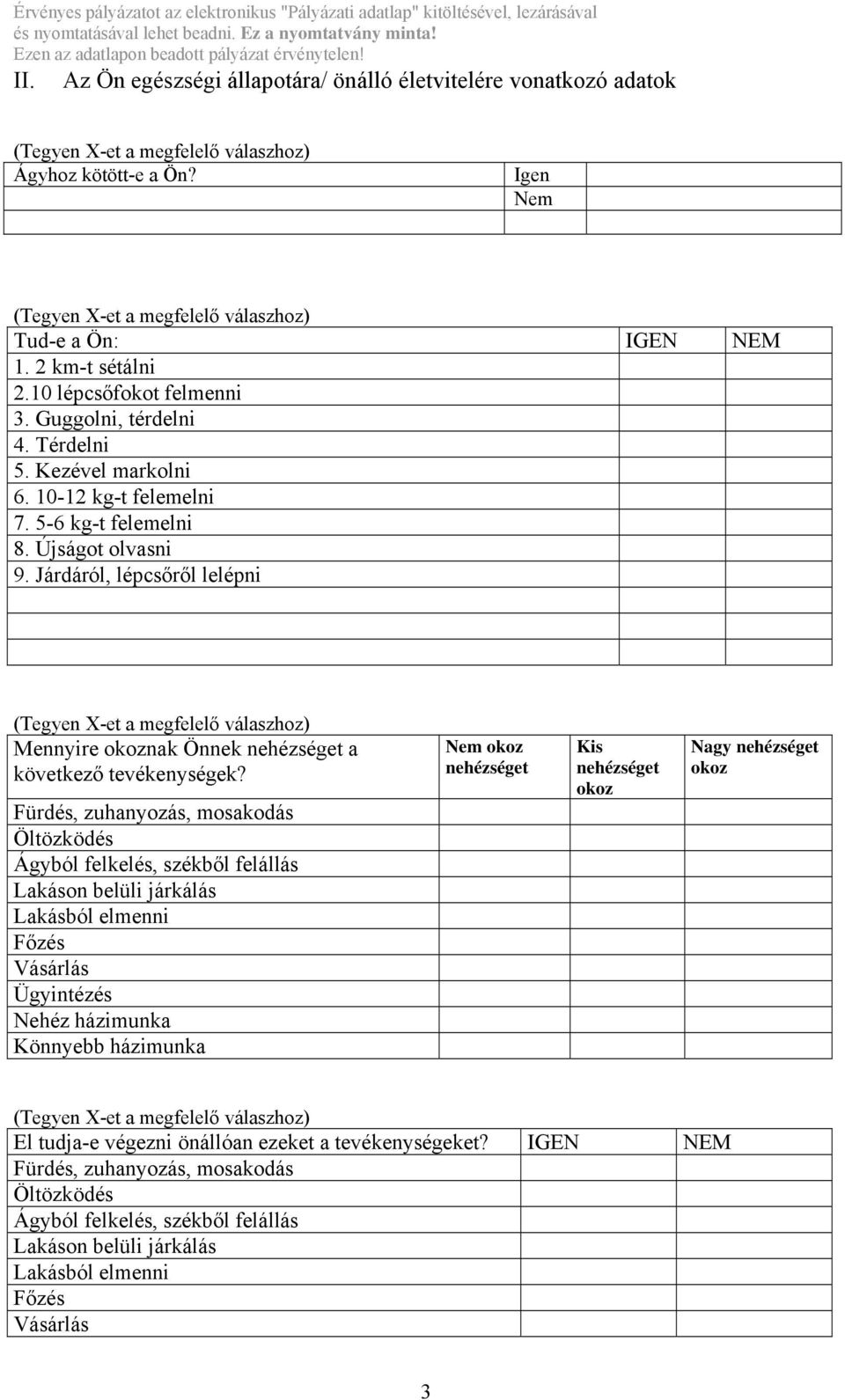 Érvényes pályázatot az elektronikus "Pályázati adatlap" kitöltésével, lezárásával és nyomtatásával lehet beadni. Ez a nyomtatvány minta! Ezen az adatlapon beadott pályázat érvénytelen!

II. Az Ön egészségi állapotára/ önálló életvitelére vonatkozó adatok

(Tegyen X-et a megfelelő válaszhoz)

| Ágyhoz kötött-e a Ön? | Igen | |
|---|---|---|
| | Nem | |
| | | |

(Tegyen X-et a megfelelő válaszhoz)

| Tud-e a Ön: | IGEN | NEM |
|---|---|---|
| 1. 2 km-t sétálni | | |
| 2.10 lépcsőfokot felmenni | | |
| 3. Guggolni, térdelni | | |
| 4. Térdelni | | |
| 5. Kezével markolni | | |
| 6. 10-12 kg-t felemelni | | |
| 7. 5-6 kg-t felemelni | | |
| 8. Újságot olvasni | | |
| 9. Járdáról, lépcsőről lelépni | | |
| | | |
| | | |
| | | |

(Tegyen X-et a megfelelő válaszhoz)

| Mennyire okoznak Önnek nehézséget a következő tevékenységek? | Nem okoz nehézséget | Kis nehézséget okoz | Nagy nehézséget okoz |
|---|---|---|---|
| Fürdés, zuhanyozás, mosakodás | | | |
| Öltözködés | | | |
| Ágyból felkelés, székből felállás | | | |
| Lakáson belüli járkálás | | | |
| Lakásból elmenni | | | |
| Főzés | | | |
| Vásárlás | | | |
| Ügyintézés | | | |
| Nehéz házimunka | | | |
| Könnyebb házimunka | | | |

(Tegyen X-et a megfelelő válaszhoz)

| El tudja-e végezni önállóan ezeket a tevékenységeket? | IGEN | NEM |
|---|---|---|
| Fürdés, zuhanyozás, mosakodás | | |
| Öltözködés | | |
| Ágyból felkelés, székből felállás | | |
| Lakáson belüli járkálás | | |
| Lakásból elmenni | | |
| Főzés | | |
| Vásárlás | | |

3